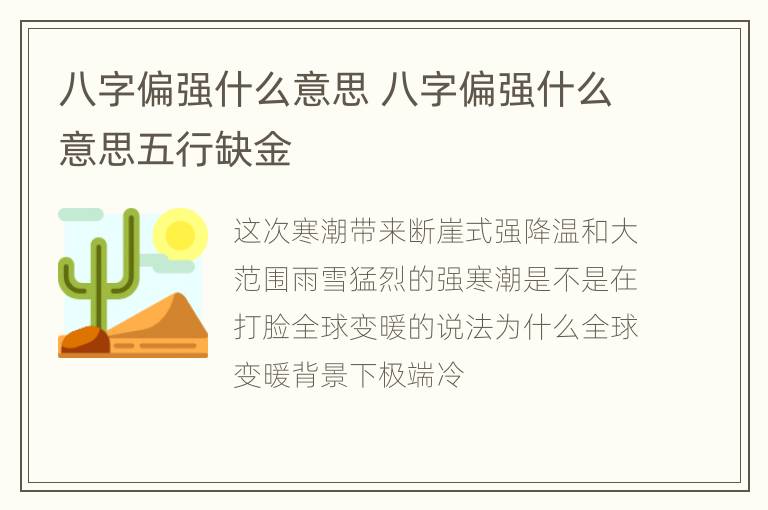 八字偏强什么意思 八字偏强什么意思五行缺金

这次寒潮带来断崖式强降温和大范围雨雪猛烈的强寒潮是不是在打脸全球变暖的说法为什么全球变暖背景下极端冷